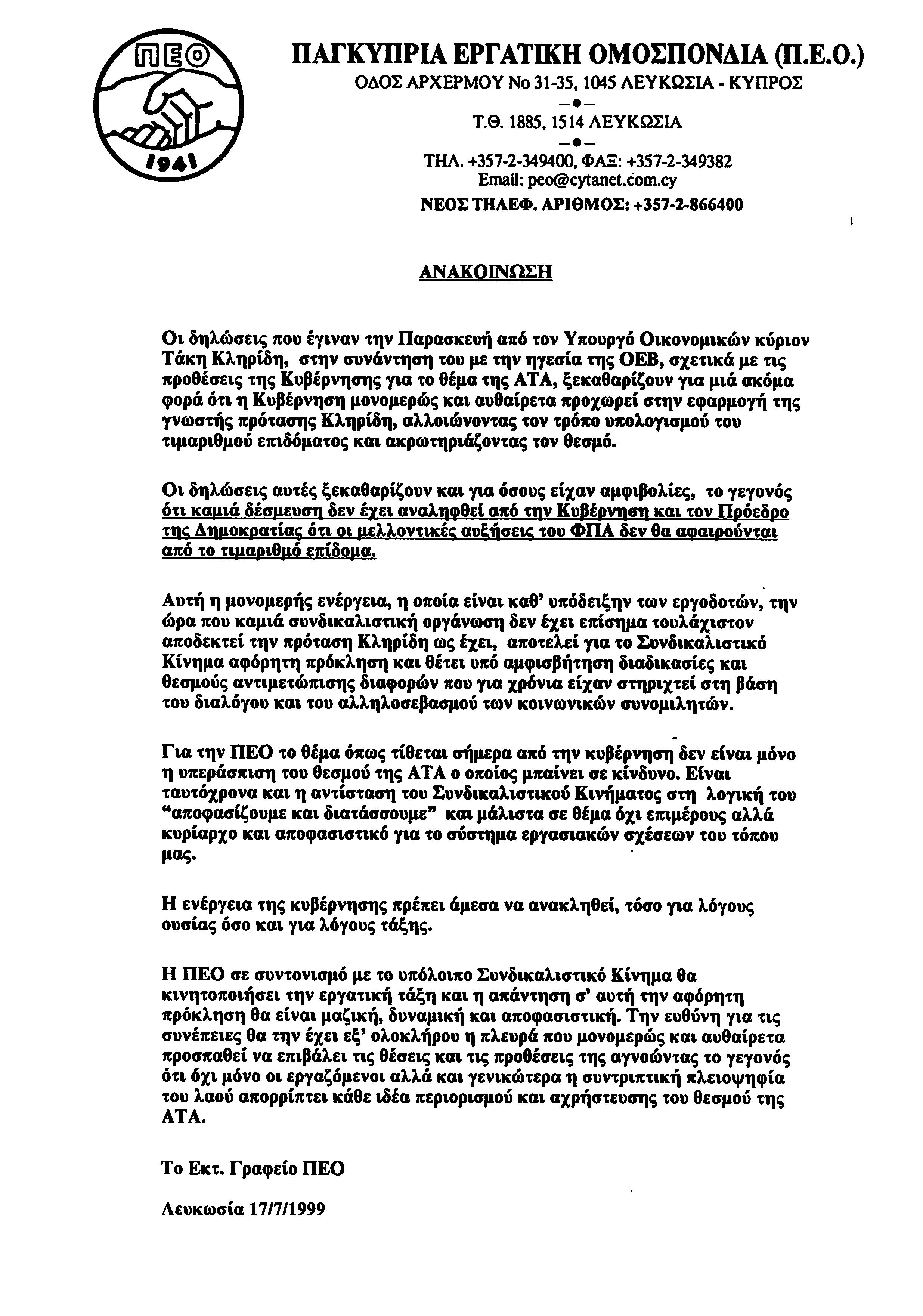 ΠΕΟ
1941

ΠΑΓΚΥΠΡΙΑ ΕΡΓΑΤΙΚΗ ΟΜΟΣΠΟΝΔΙΑ (Π.Ε.Ο.)
ΟΔΟΣ ΑΡΧΕΡΜΟΥ Νο 31-35, 1045 ΛΕΥΚΩΣΙΑ - ΚΥΠΡΟΣ
Τ.Θ. 1885, 1514 ΛΕΥΚΩΣΙΑ
ΤΗΛ. +357-2-349400, ΦΑΞ: +357-2-349382
Email: peo@cytanet.com.cy
ΝΕΟΣ ΤΗΛΕΦ. ΑΡΙΘΜΟΣ: +357-2-866400

ΑΝΑΚΟΙΝΩΣΗ

Οι δηλώσεις που έγιναν την Παρασκευή από τον Υπουργό Οικονομικών κύριον Τάκη Κληρίδη, στην συνάντηση του με την ηγεσία της ΟΕΒ, σχετικά με τις προθέσεις της Κυβέρνησης για το θέμα της ΑΤΑ, ξεκαθαρίζουν για μιά ακόμα φορά ότι η Κυβέρνηση μονομερώς και αυθαίρετα προχωρεί στην εφαρμογή της γνωστής πρότασης Κληρίδη, αλλοιώνοντας τον τρόπο υπολογισμού του τιμαριθμού επιδόματος και ακρωτηριάζοντας τον θεσμό.

Οι δηλώσεις αυτές ξεκαθαρίζουν και για όσους είχαν αμφιβολίες, το γεγονός ότι καμιά δέσμευση δεν έχει αναληφθεί από την Κυβέρνηση και τον Πρόεδρο της Δημοκρατίας ότι οι μελλοντικές αυξήσεις του ΦΠΑ δεν θα αφαιρούνται από το τιμαριθμό επίδομα.

Αυτή η μονομερής ενέργεια, η οποία είναι καθ' υπόδειξην των εργοδοτών, την ώρα που καμιά συνδικαλιστική οργάνωση δεν έχει επίσημα τουλάχιστον αποδεκτεί την πρόταση Κληρίδη ως έχει, αποτελεί για το Συνδικαλιστικό Κίνημα αφόρητη πρόκληση και θέτει υπό αμφισβήτηση διαδικασίες και θεσμούς αντιμετώπισης διαφορών που για χρόνια είχαν στηριχτεί στη βάση του διαλόγου και του αλληλοσεβασμού των κοινωνικών συνομιλητών.

Για την ΠΕΟ το θέμα όπως τίθεται σήμερα από την κυβέρνηση δεν είναι μόνο η υπεράσπιση του θεσμού της ΑΤΑ ο οποίος μπαίνει σε κίνδυνο. Είναι ταυτόχρονα και η αντίσταση του Συνδικαλιστικού Κινήματος στη λογική του “αποφασίζουμε και διατάσσουμε” και μάλιστα σε θέμα όχι επιμέρους αλλά κυρίαρχο και αποφασιστικό για το σύστημα εργασιακών σχέσεων του τόπου μας.

Η ενέργεια της κυβέρνησης πρέπει άμεσα να ανακληθεί, τόσο για λόγους ουσίας όσο και για λόγους τάξης.

Η ΠΕΟ σε συντονισμό με το υπόλοιπο Συνδικαλιστικό Κίνημα θα κινητοποιήσει την εργατική τάξη και η απάντηση σ' αυτή την αφόρητη πρόκληση θα είναι μαζική, δυναμική και αποφασιστική. Την ευθύνη για τις συνέπειες θα την έχει εξ' ολοκλήρου η πλευρά που μονομερώς και αυθαίρετα προσπαθεί να επιβάλει τις θέσεις και τις προθέσεις της αγνοώντας το γεγονός ότι όχι μόνο οι εργαζόμενοι αλλά και γενικώτερα η συντριπτική πλειοψηφία του λαού απορρίπτει κάθε ιδέα περιορισμού και αχρήστευσης του θεσμού της ΑΤΑ.

Το Εκτ. Γραφείο ΠΕΟ

Λευκωσία 17/7/1999